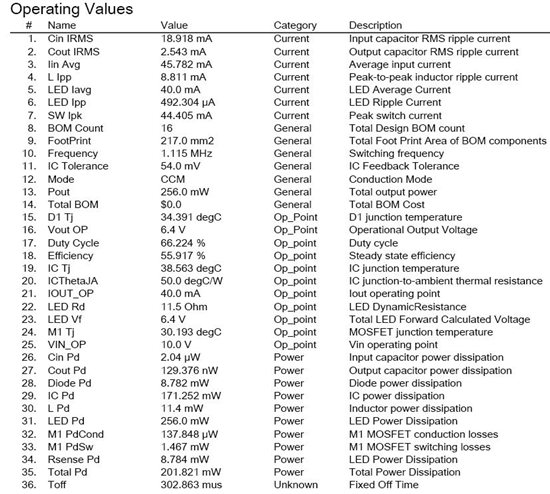 Operating Values

| # | Name | Value | Category | Description |
|---|---|---|---|---|
| 1. | Cin IRMS | 18.918 mA | Current | Input capacitor RMS ripple current |
| 2. | Cout IRMS | 2.543 mA | Current | Output capacitor RMS ripple current |
| 3. | Iin Avg | 45.782 mA | Current | Average input current |
| 4. | L Ipp | 8.811 mA | Current | Peak-to-peak inductor ripple current |
| 5. | LED Iavg | 40.0 mA | Current | LED Average Current |
| 6. | LED Ipp | 492.304 µA | Current | LED Ripple Current |
| 7. | SW Ipk | 44.405 mA | Current | Peak switch current |
| 8. | BOM Count | 16 | General | Total Design BOM count |
| 9. | FootPrint | 217.0 mm2 | General | Total Foot Print Area of BOM components |
| 10. | Frequency | 1.115 MHz | General | Switching frequency |
| 11. | IC Tolerance | 54.0 mV | General | IC Feedback Tolerance |
| 12. | Mode | CCM | General | Conduction Mode |
| 13. | Pout | 256.0 mW | General | Total output power |
| 14. | Total BOM | $0.0 | General | Total BOM Cost |
| 15. | D1 Tj | 34.391 degC | Op_Point | D1 junction temperature |
| 16. | Vout OP | 6.4 V | Op_Point | Operational Output Voltage |
| 17. | Duty Cycle | 66.224 % | Op_point | Duty cycle |
| 18. | Efficiency | 55.917 % | Op_point | Steady state efficiency |
| 19. | IC Tj | 38.563 degC | Op_point | IC junction temperature |
| 20. | ICThetaJA | 50.0 degC/W | Op_point | IC junction-to-ambient thermal resistance |
| 21. | IOUT_OP | 40.0 mA | Op_point | Iout operating point |
| 22. | LED Rd | 11.5 Ohm | Op_point | LED DynamicResistance |
| 23. | LED Vf | 6.4 V | Op_point | Total LED Forward Calculated Voltage |
| 24. | M1 Tj | 30.193 degC | Op_point | MOSFET junction temperature |
| 25. | VIN_OP | 10.0 V | Op_point | Vin operating point |
| 26. | Cin Pd | 2.04 µW | Power | Input capacitor power dissipation |
| 27. | Cout Pd | 129.376 nW | Power | Output capacitor power dissipation |
| 28. | Diode Pd | 8.782 mW | Power | Diode power dissipation |
| 29. | IC Pd | 171.252 mW | Power | IC power dissipation |
| 30. | L Pd | 11.4 mW | Power | Inductor power dissipation |
| 31. | LED Pd | 256.0 mW | Power | LED Power Dissipation |
| 32. | M1 PdCond | 137.848 µW | Power | M1 MOSFET conduction losses |
| 33. | M1 PdSw | 1.467 mW | Power | M1 MOSFET switching losses |
| 34. | Rsense Pd | 8.784 mW | Power | LED Power Dissipation |
| 35. | Total Pd | 201.821 mW | Power | Total Power Dissipation |
| 36. | Toff | 302.863 mus | Unknown | Fixed Off Time |